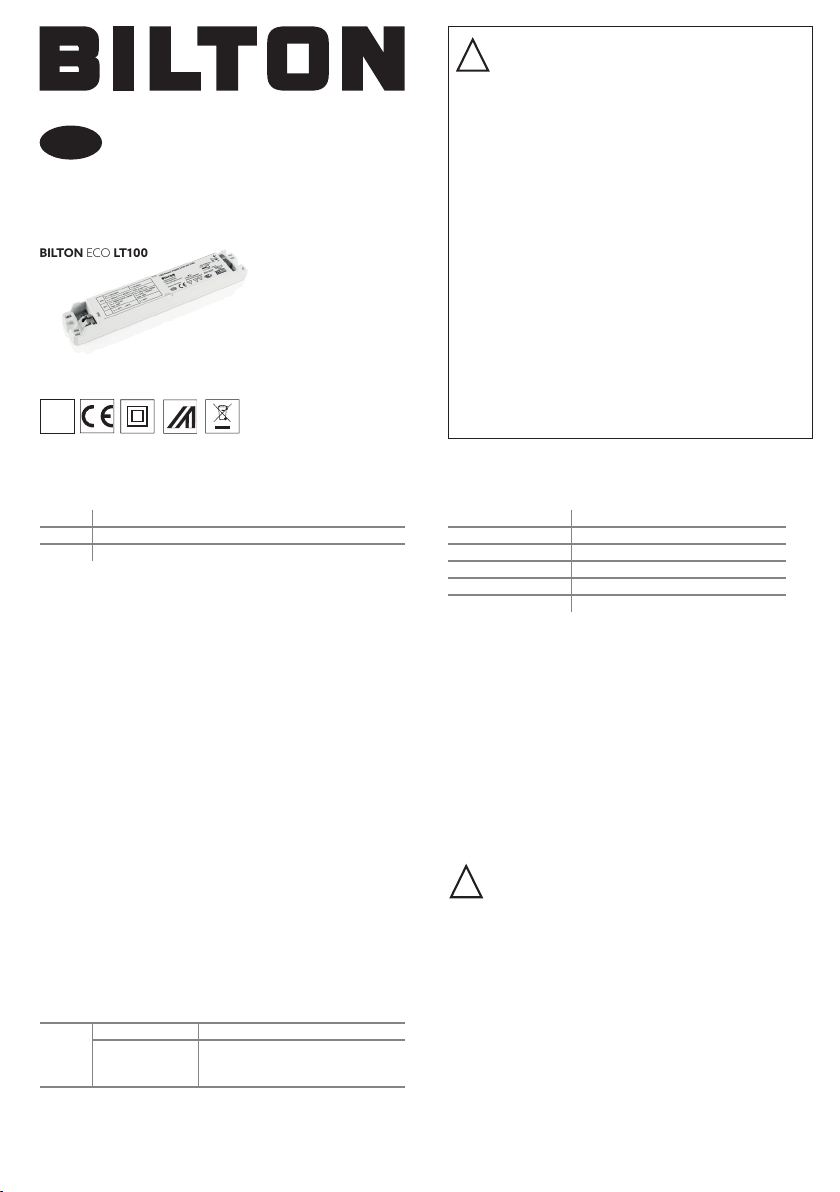 BILTON

BILTON ECO LT100